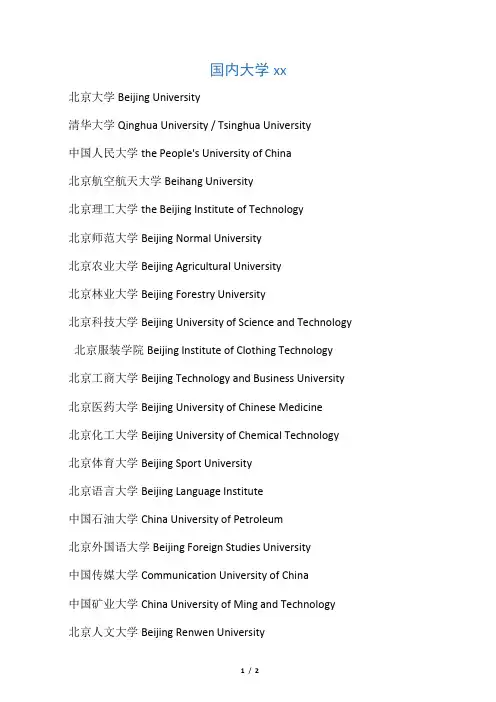 国内大学 xx

北京大学 Beijing University

清华大学 Qinghua University / Tsinghua University

中国人民大学 the People's University of China

北京航空航天大学 Beihang University

北京理工大学 the Beijing Institute of Technology

北京师范大学 Beijing Normal University

北京农业大学 Beijing Agricultural University

北京林业大学 Beijing Forestry University

北京科技大学 Beijing University of Science and Technology

北京服装学院 Beijing Institute of Clothing Technology

北京工商大学 Beijing Technology and Business University

北京医药大学 Beijing University of Chinese Medicine

北京化工大学 Beijing University of Chemical Technology

北京体育大学 Beijing Sport University

北京语言大学 Beijing Language Institute

中国石油大学 China University of Petroleum

北京外国语大学 Beijing Foreign Studies University

中国传媒大学 Communication University of China

中国矿业大学 China University of Ming and Technology

北京人文大学 Beijing Renwen University

1 / 2